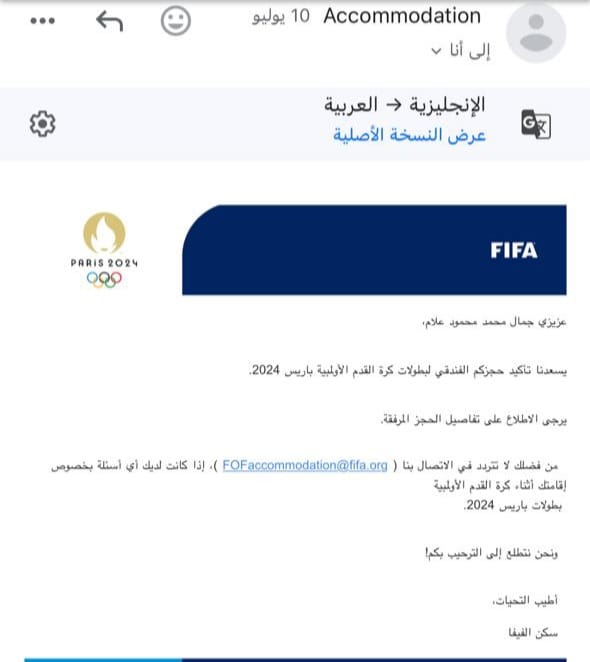 Accommodation 10 يوليو
إلى أنا

الإنجليزية ← العربية
عرض النسخة الأصلية

FIFA

PARIS 2024

عزيزي جمال محمد محمود علام،

يسعدنا تأكيد حجزكم الفندقي لبطولات كرة القدم الأولمبية باريس 2024.

يرجى الاطلاع على تفاصيل الحجز المرفقة.

من فضلك لا تتردد في الاتصال بنا ( FOFaccommodation@fifa.org )، إذا كانت لديك أي أسئلة بخصوص إقامتك أثناء كرة القدم الأولمبية بطولات باريس 2024.

ونحن نتطلع إلى الترحيب بكم!

أطيب التحيات،
سكن الفيفا